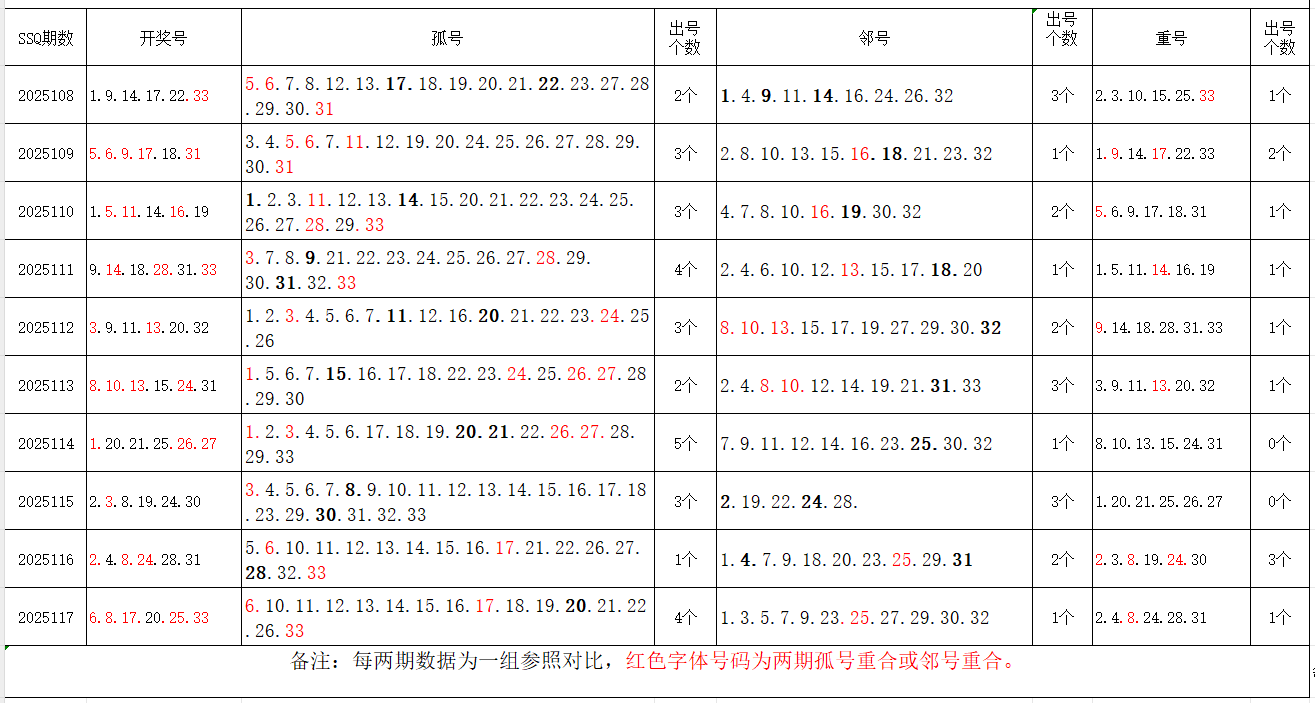 | SSQ期数 | 开奖号 | 孤号 | 出号个数 | 邻号 | 出号个数 | 重号 | 出号个数 |
|---|---|---|---|---|---|---|---|
| 2025108 | 1.9.14.17.22.33 | 5.6.7.8.12.13.17.18.19.20.21.22.23.27.28.29.30.31 | 2个 | 1.4.9.11.14.16.24.26.32 | 3个 | 2.3.10.15.25.33 | 1个 |
| 2025109 | 5.6.9.17.18.31 | 3.4.5.6.7.11.12.19.20.24.25.26.27.28.29.30.31 | 3个 | 2.8.10.13.15.16.18.21.23.32 | 1个 | 1.9.14.17.22.33 | 2个 |
| 2025110 | 1.5.11.14.16.19 | 1.2.3.11.12.13.14.15.20.21.22.23.24.25.26.27.28.29.33 | 3个 | 4.7.8.10.16.19.30.32 | 2个 | 5.6.9.17.18.31 | 1个 |
| 2025111 | 9.14.18.28.31.33 | 3.7.8.9.21.22.23.24.25.26.27.28.29.30.31.32.33 | 4个 | 2.4.6.10.12.13.15.17.18.20 | 1个 | 1.5.11.14.16.19 | 1个 |
| 2025112 | 3.9.11.13.20.32 | 1.2.3.4.5.6.7.11.12.16.20.21.22.23.24.25.26 | 3个 | 8.10.13.15.17.19.27.29.30.32 | 2个 | 9.14.18.28.31.33 | 1个 |
| 2025113 | 8.10.13.15.24.31 | 1.5.6.7.15.16.17.18.22.23.24.25.26.27.28.29.30 | 2个 | 2.4.8.10.12.14.19.21.31.33 | 3个 | 3.9.11.13.20.32 | 1个 |
| 2025114 | 1.20.21.25.26.27 | 1.2.3.4.5.6.17.18.19.20.21.22.26.27.28.29.33 | 5个 | 7.9.11.12.14.16.23.25.30.32 | 1个 | 8.10.13.15.24.31 | 0个 |
| 2025115 | 2.3.8.19.24.30 | 3.4.5.6.7.8.9.10.11.12.13.14.15.16.17.18.23.29.30.31.32.33 | 3个 | 2.19.22.24.28. | 3个 | 1.20.21.25.26.27 | 0个 |
| 2025116 | 2.4.8.24.28.31 | 5.6.10.11.12.13.14.15.16.17.21.22.26.27.28.32.33 | 1个 | 1.4.7.9.18.20.23.25.29.31 | 2个 | 2.3.8.19.24.30 | 3个 |
| 2025117 | 6.8.17.20.25.33 | 6.10.11.12.13.14.15.16.17.18.19.20.21.22.26.33 | 4个 | 1.3.5.7.9.23.25.27.29.30.32 | 1个 | 2.4.8.24.28.31 | 1个 |

备注：每两期数据为一组参照对比，红色字体号码为两期孤号重合或邻号重合。